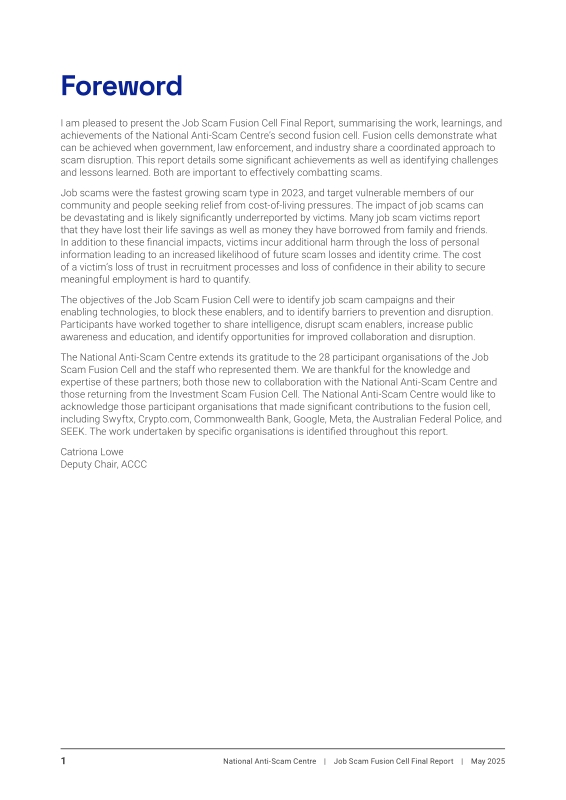 Foreword

I am pleased to present the Job Scam Fusion Cell Final Report, summarising the work, learnings, and achievements of the National Anti-Scam Centre's second fusion cell. Fusion cells demonstrate what can be achieved when government, law enforcement, and industry share a coordinated approach to scam disruption. This report details some significant achievements as well as identifying challenges and lessons learned. Both are important to effectively combatting scams.

Job scams were the fastest growing scam type in 2023, and target vulnerable members of our community and people seeking relief from cost-of-living pressures. The impact of job scams can be devastating and is likely significantly underreported by victims. Many job scam victims report that they have lost their life savings as well as money they have borrowed from family and friends. In addition to these financial impacts, victims incur additional harm through the loss of personal information leading to an increased likelihood of future scam losses and identity crime. The cost of a victim's loss of trust in recruitment processes and loss of confidence in their ability to secure meaningful employment is hard to quantify.

The objectives of the Job Scam Fusion Cell were to identify job scam campaigns and their enabling technologies, to block these enablers, and to identify barriers to prevention and disruption. Participants have worked together to share intelligence, disrupt scam enablers, increase public awareness and education, and identify opportunities for improved collaboration and disruption.

The National Anti-Scam Centre extends its gratitude to the 28 participant organisations of the Job Scam Fusion Cell and the staff who represented them. We are thankful for the knowledge and expertise of these partners; both those new to collaboration with the National Anti-Scam Centre and those returning from the Investment Scam Fusion Cell. The National Anti-Scam Centre would like to acknowledge those participant organisations that made significant contributions to the fusion cell, including Swyftx, Crypto.com, Commonwealth Bank, Google, Meta, the Australian Federal Police, and SEEK. The work undertaken by specific organisations is identified throughout this report.

Catriona Lowe
Deputy Chair, ACCC

1 National Anti-Scam Centre | Job Scam Fusion Cell Final Report | May 2025